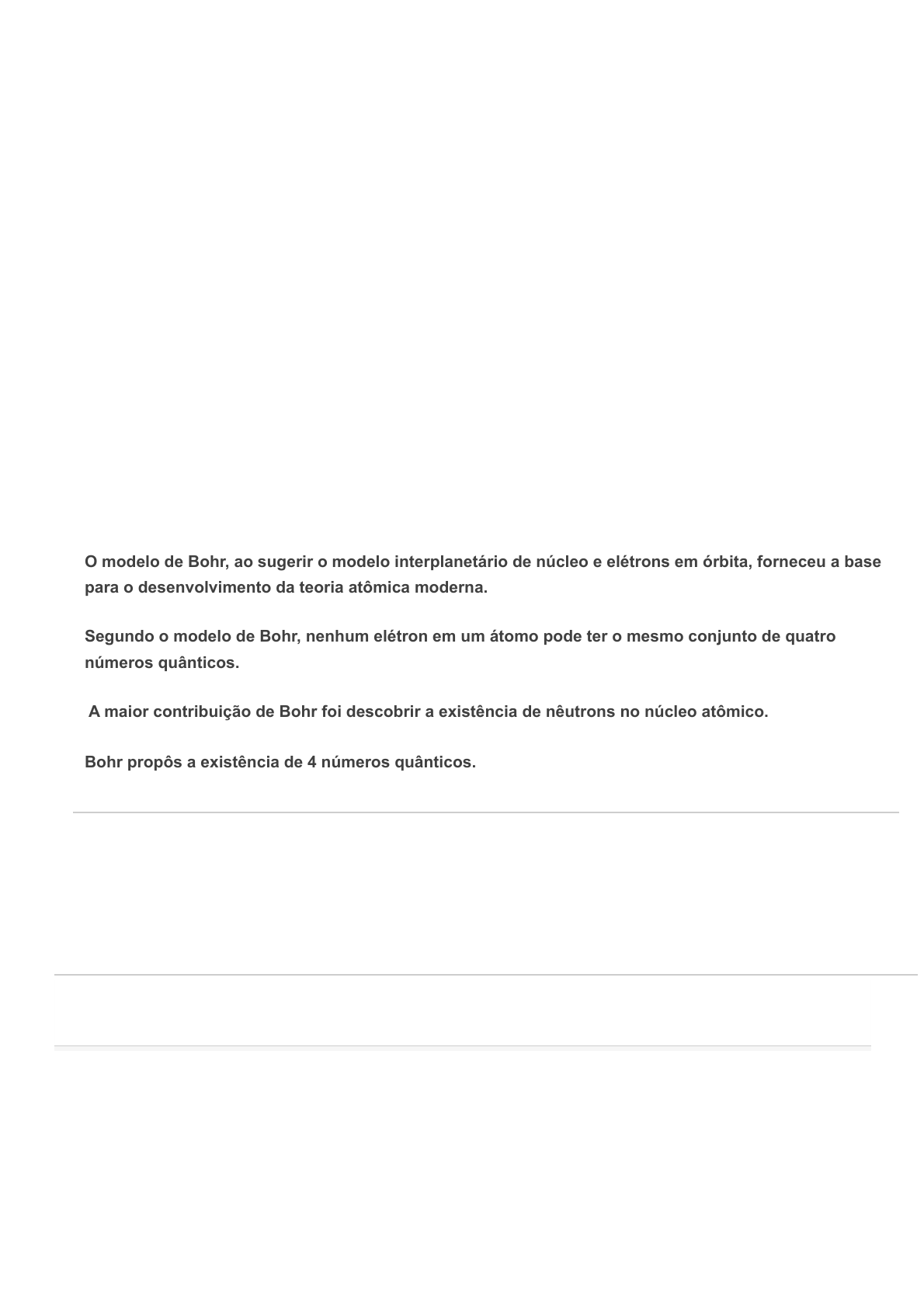 O modelo de Bohr, ao sugerir o modelo interplanetário de núcleo e elétrons em órbita, forneceu a base para o desenvolvimento da teoria atômica moderna.

Segundo o modelo de Bohr, nenhum elétron em um átomo pode ter o mesmo conjunto de quatro números quânticos.

A maior contribuição de Bohr foi descobrir a existência de nêutrons no núcleo atômico.

Bohr propôs a existência de 4 números quânticos.